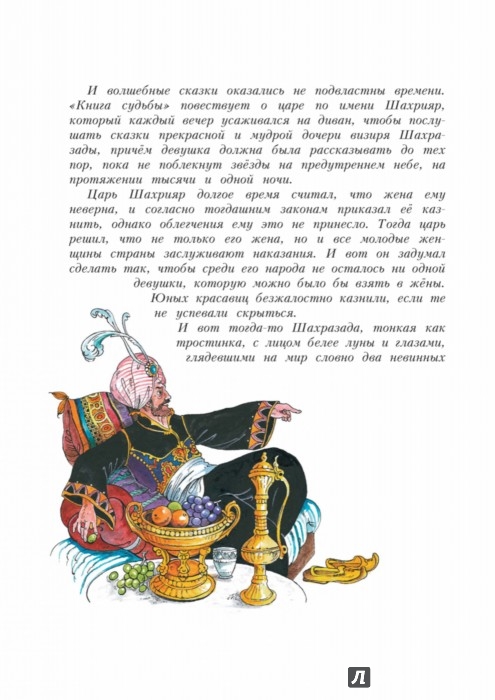 И волшебные сказки оказались не подвластны времени. «Книга судьбы» повествует о царе по имени Шахрияр, который каждый вечер усаживался на диван, чтобы послушать сказки прекрасной и мудрой дочери визиря Шахразады, причём девушка должна была рассказывать до тех пор, пока не поблекнут звёзды на предутреннем небе, на протяжении тысячи и одной ночи.

Царь Шахрияр долгое время считал, что жена ему неверна, и согласно тогдашним законам приказал её казнить, однако облегчения ему это не принесло. Тогда царь решил, что не только его жена, но и все молодые женщины страны заслуживают наказания. И вот он задумал сделать так, чтобы среди его народа не осталось ни одной девушки, которую можно было бы взять в жёны. Юных красавиц безжалостно казнили, если те не успевали скрыться.

И вот тогда-то Шахразада, тонкая как тростинка, с лицом белее луны и глазами, глядевшими на мир словно два невинных

Л